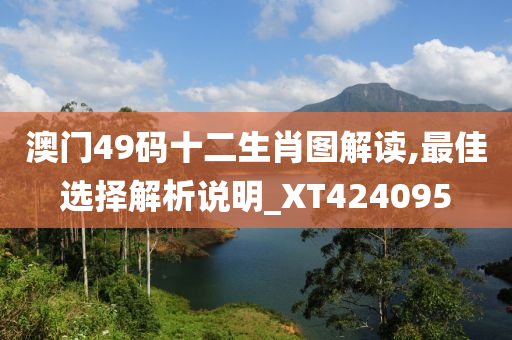 澳门49码十二生肖图解读,最佳选择解析说明_XT424095